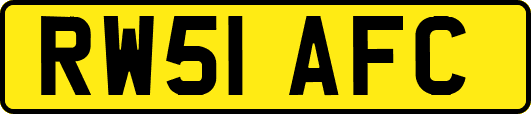 RW51 AFC